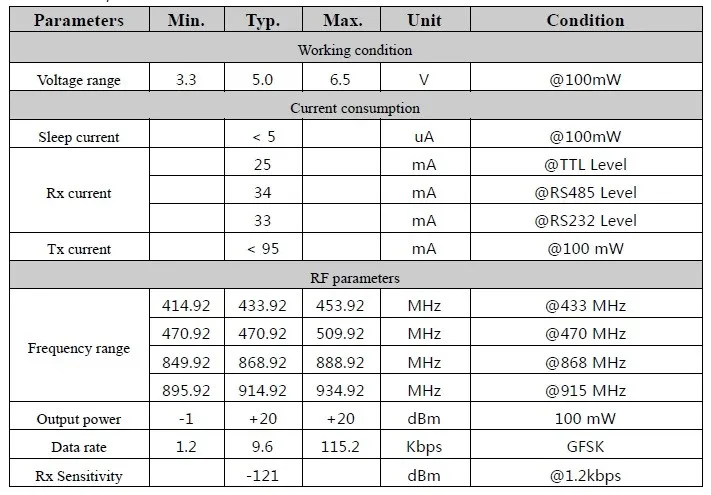 | Parameters | Min. | Typ. | Max. | Unit | Condition |
|---|---|---|---|---|---|
| Working condition | | | | | |
| Voltage range | 3.3 | 5.0 | 6.5 | V | @100mW |
| Current consumption | | | | | |
| Sleep current | | < 5 | | uA | @100mW |
| Rx current | | 25 | | mA | @TTL Level |
| | | 34 | | mA | @RS485 Level |
| | | 33 | | mA | @RS232 Level |
| Tx current | | < 95 | | mA | @100 mW |
| RF parameters | | | | | |
| Frequency range | 414.92 | 433.92 | 453.92 | MHz | @433 MHz |
| | 470.92 | 470.92 | 509.92 | MHz | @470 MHz |
| | 849.92 | 868.92 | 888.92 | MHz | @868 MHz |
| | 895.92 | 914.92 | 934.92 | MHz | @915 MHz |
| Output power | -1 | +20 | +20 | dBm | 100 mW |
| Data rate | 1.2 | 9.6 | 115.2 | Kbps | GFSK |
| Rx Sensitivity | | -121 | | dBm | @1.2kbps |